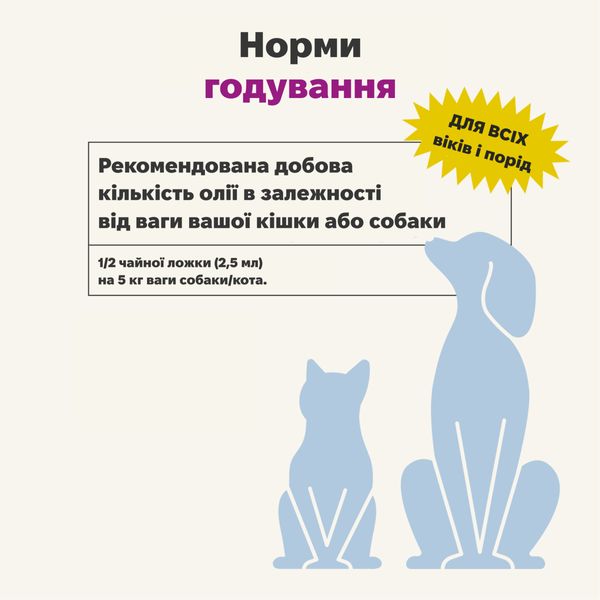 Норми
годування

ДЛЯ ВСІХ
віків і порід

Рекомендована добова кількість олії в залежності від ваги вашої кішки або собаки

1/2 чайної ложки (2,5 мл) на 5 кг ваги собаки/кота.